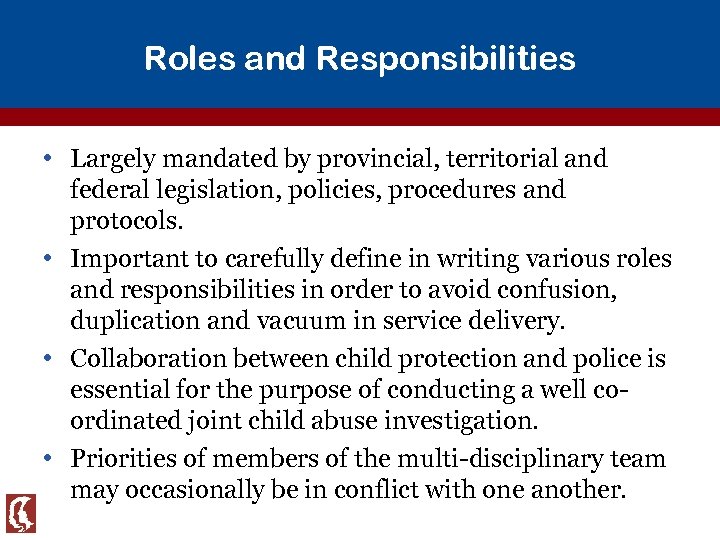 Roles and Responsibilities

• Largely mandated by provincial, territorial and federal legislation, policies, procedures and protocols.
• Important to carefully define in writing various roles and responsibilities in order to avoid confusion, duplication and vacuum in service delivery.
• Collaboration between child protection and police is essential for the purpose of conducting a well co-ordinated joint child abuse investigation.
• Priorities of members of the multi-disciplinary team may occasionally be in conflict with one another.